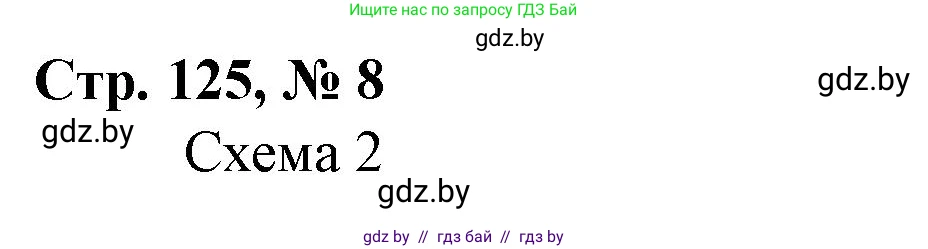 Ищите нас по запросу ГДЗ Бай

gdz.by

Стр. 125, № 8

gdz.by

gdz.by

Схема 2

gdz.by

gdz by // гдз бай // гдз by